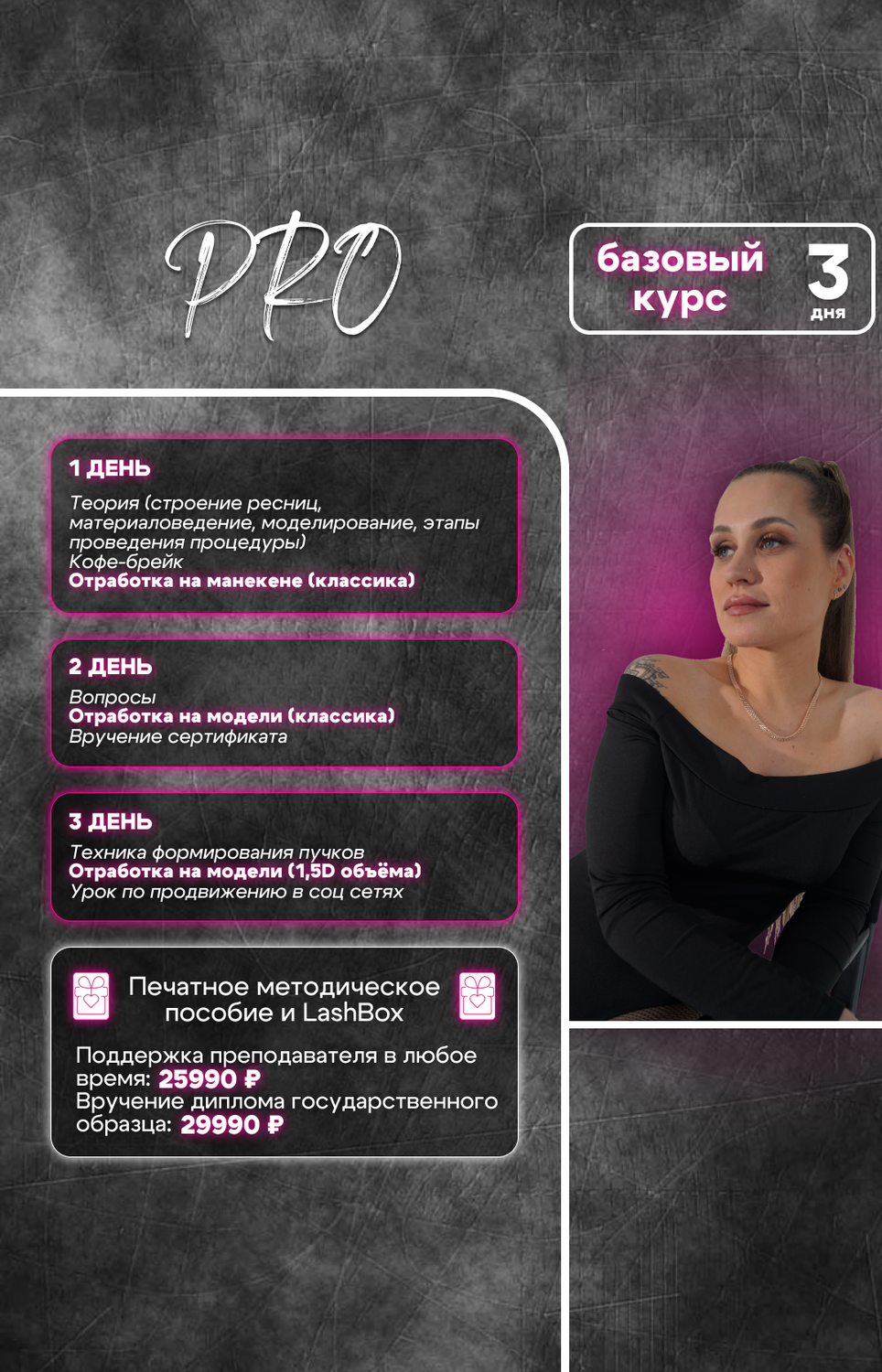 PRO

базовый курс 3 дня

1 ДЕНЬ
Теория (строение ресниц, материаловедение, моделирование, этапы проведения процедуры)
Кофе-брейк
Отработка на манекене (классика)

2 ДЕНЬ
Вопросы
Отработка на модели (классика)
Вручение сертификата

3 ДЕНЬ
Техника формирования пучков
Отработка на модели (1,5D объёма)
Урок по продвижению в соц сетях

Печатное методическое пособие и LashBox

Поддержка преподавателя в любое время: 25990 ₽
Вручение диплома государственного образца: 29990 ₽